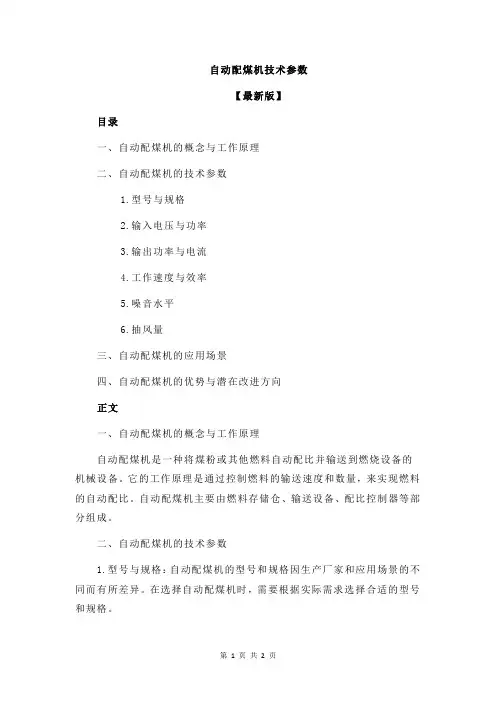 自动配煤机技术参数

【最新版】

目录

一、自动配煤机的概念与工作原理

二、自动配煤机的技术参数

1.型号与规格

2.输入电压与功率

3.输出功率与电流

4.工作速度与效率

5.噪音水平

6.抽风量

三、自动配煤机的应用场景

四、自动配煤机的优势与潜在改进方向

正文

一、自动配煤机的概念与工作原理

自动配煤机是一种将煤粉或其他燃料自动配比并输送到燃烧设备的机械设备。它的工作原理是通过控制燃料的输送速度和数量，来实现燃料的自动配比。自动配煤机主要由燃料存储仓、输送设备、配比控制器等部分组成。

二、自动配煤机的技术参数

1.型号与规格：自动配煤机的型号和规格因生产厂家和应用场景的不同而有所差异。在选择自动配煤机时，需要根据实际需求选择合适的型号和规格。

第 1 页 共 2 页